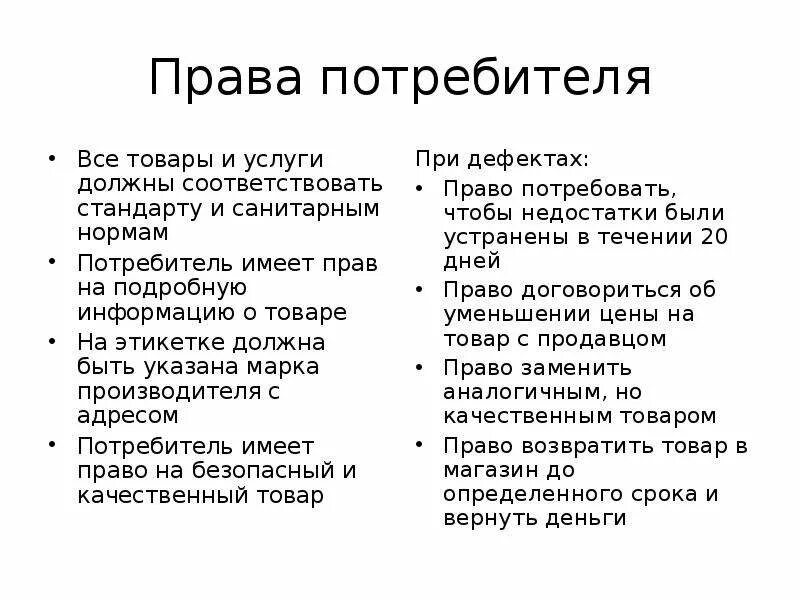 Права потребителя

• Все товары и услуги должны соответствовать стандарту и санитарным нормам
• Потребитель имеет прав на подробную информацию о товаре
• На этикетке должна быть указана марка производителя с адресом
• Потребитель имеет право на безопасный и качественный товар

При дефектах:
• Право потребовать, чтобы недостатки были устранены в течении 20 дней
• Право договориться об уменьшении цены на товар с продавцом
• Право заменить аналогичным, но качественным товаром
• Право возвратить товар в магазин до определенного срока и вернуть деньги